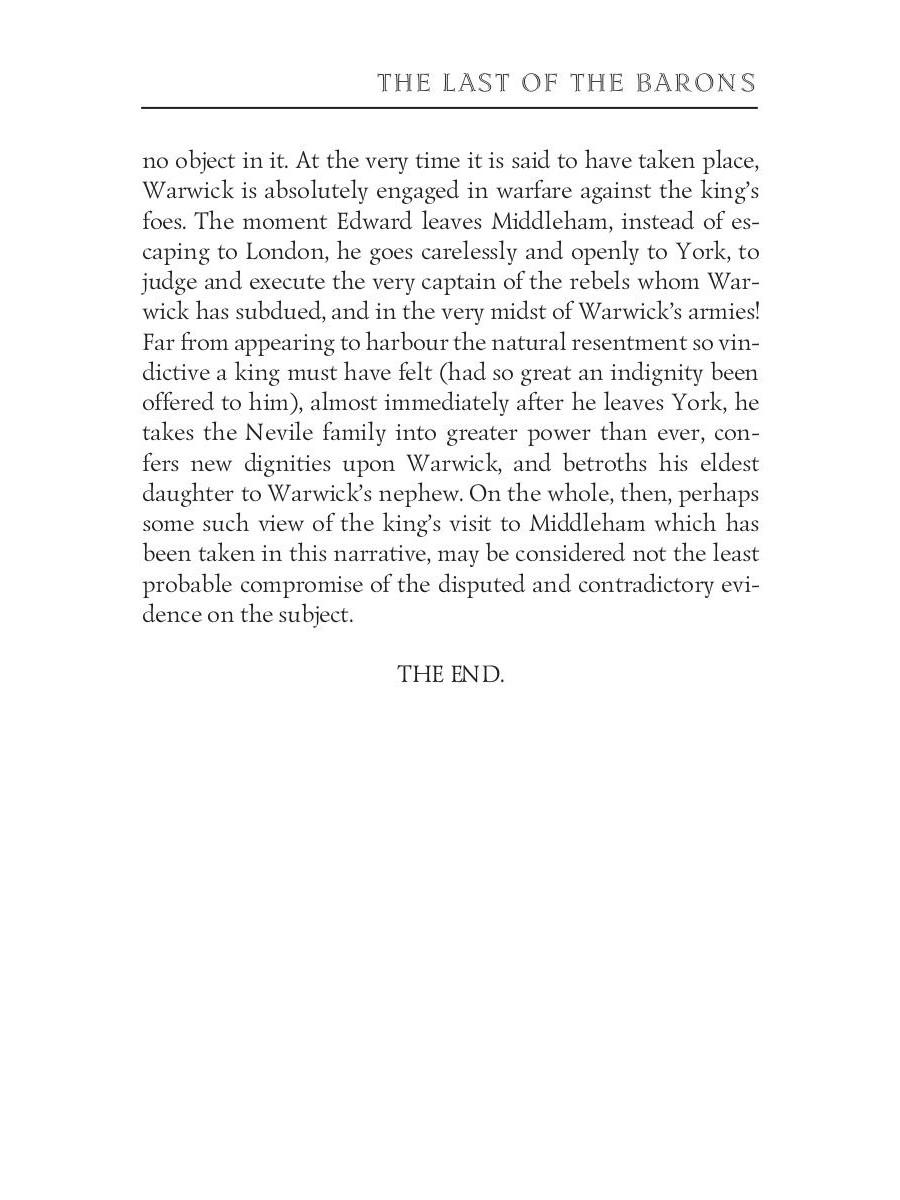 THE LAST OF THE BARONS

no object in it. At the very time it is said to have taken place, Warwick is absolutely engaged in warfare against the king's foes. The moment Edward leaves Middleham, instead of escaping to London, he goes carelessly and openly to York, to judge and execute the very captain of the rebels whom Warwick has subdued, and in the very midst of Warwick's armies! Far from appearing to harbour the natural resentment so vindictive a king must have felt (had so great an indignity been offered to him), almost immediately after he leaves York, he takes the Nevile family into greater power than ever, confers new dignities upon Warwick, and betroths his eldest daughter to Warwick's nephew. On the whole, then, perhaps some such view of the king's visit to Middleham which has been taken in this narrative, may be considered not the least probable compromise of the disputed and contradictory evidence on the subject.

THE END.